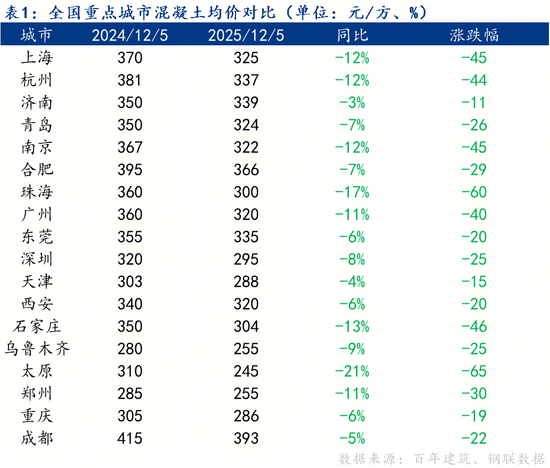 表1：全国重点城市混凝土均价对比（单位：元/方、%）

| 城市 | 2024/12/5 | 2025/12/5 | 同比 | 涨跌幅 |
|---|---|---|---|---|
| 上海 | 370 | 325 | -12% | -45 |
| 杭州 | 381 | 337 | -12% | -44 |
| 济南 | 350 | 339 | -3% | -11 |
| 青岛 | 350 | 324 | -7% | -26 |
| 南京 | 367 | 322 | -12% | -45 |
| 合肥 | 395 | 366 | -7% | -29 |
| 珠海 | 360 | 300 | -17% | -60 |
| 广州 | 360 | 320 | -11% | -40 |
| 东莞 | 355 | 335 | -6% | -20 |
| 深圳 | 320 | 295 | -8% | -25 |
| 天津 | 303 | 288 | -4% | -15 |
| 西安 | 340 | 320 | -6% | -20 |
| 石家庄 | 350 | 304 | -13% | -46 |
| 乌鲁木齐 | 280 | 255 | -9% | -25 |
| 太原 | 310 | 245 | -21% | -65 |
| 郑州 | 285 | 255 | -11% | -30 |
| 重庆 | 305 | 286 | -6% | -19 |
| 成都 | 415 | 393 | -5% | -22 |

数据来源：百年建筑、钢联数据